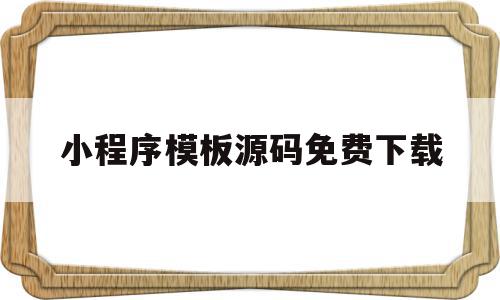 小程序模板源码免费下载